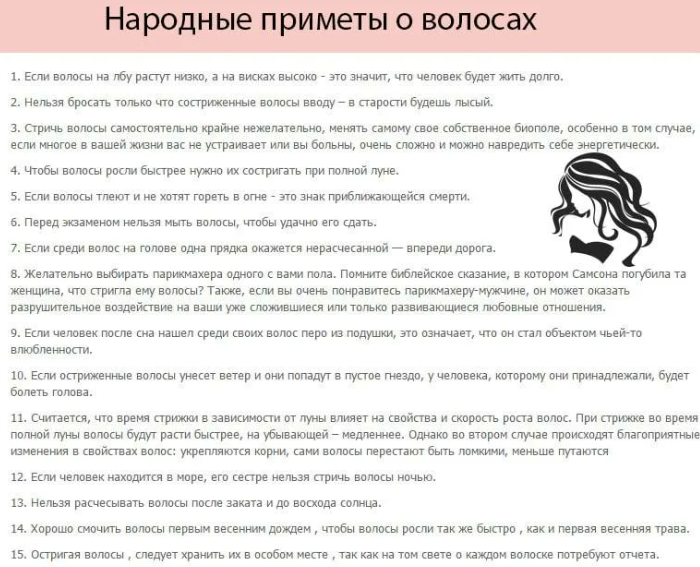 Народные приметы о волосах

1. Если волосы на лбу растут низко, а на висках высоко - это значит, что человек будет жить долго.

2. Нельзя бросать только что состриженные волосы вводу – в старости будешь лысый.

3. Стричь волосы самостоятельно крайне нежелательно, менять самому свое собственное биополе, особенно в том случае, если многое в вашей жизни вас не устраивает или вы больны, очень сложно и можно навредить себе энергетически.

4. Чтобы волосы росли быстрее нужно их состригать при полной луне.

5. Если волосы тлеют и не хотят гореть в огне - это знак приближающейся смерти.

6. Перед экзаменом нельзя мыть волосы, чтобы удачно его сдать.

7. Если среди волос на голове одна прядка окажется нерасчесанной — впереди дорога.

8. Желательно выбирать парикмахера одного с вами пола. Помните библейское сказание, в котором Самсона погубила та женщина, что стригла ему волосы? Также, если вы очень понравитесь парикмахеру-мужчине, он может оказать разрушительное воздействие на ваши уже сложившиеся или только развивающиеся любовные отношения.

9. Если человек после сна нашел среди своих волос перо из подушки, это означает, что он стал объектом чьей-то влюбленности.

10. Если остриженные волосы унесет ветер и они попадут в пустое гнездо, у человека, которому они принадлежали, будет болеть голова.

11. Считается, что время стрижки в зависимости от луны влияет на свойства и скорость роста волос. При стрижке во время полной луны волосы будут расти быстрее, на убывающей – медленнее. Однако во втором случае происходят благоприятные изменения в свойствах волос: укрепляются корни, сами волосы перестают быть ломкими, меньше путаются

12. Если человек находится в море, его сестре нельзя стричь волосы ночью.

13. Нельзя расчесывать волосы после заката и до восхода солнца.

14. Хорошо смочить волосы первым весенним дождем , чтобы волосы росли так же быстро , как и первая весенняя трава.

15. Остригая волосы , следует хранить их в особом месте , так как на том свете о каждом волоске потребуют отчета.